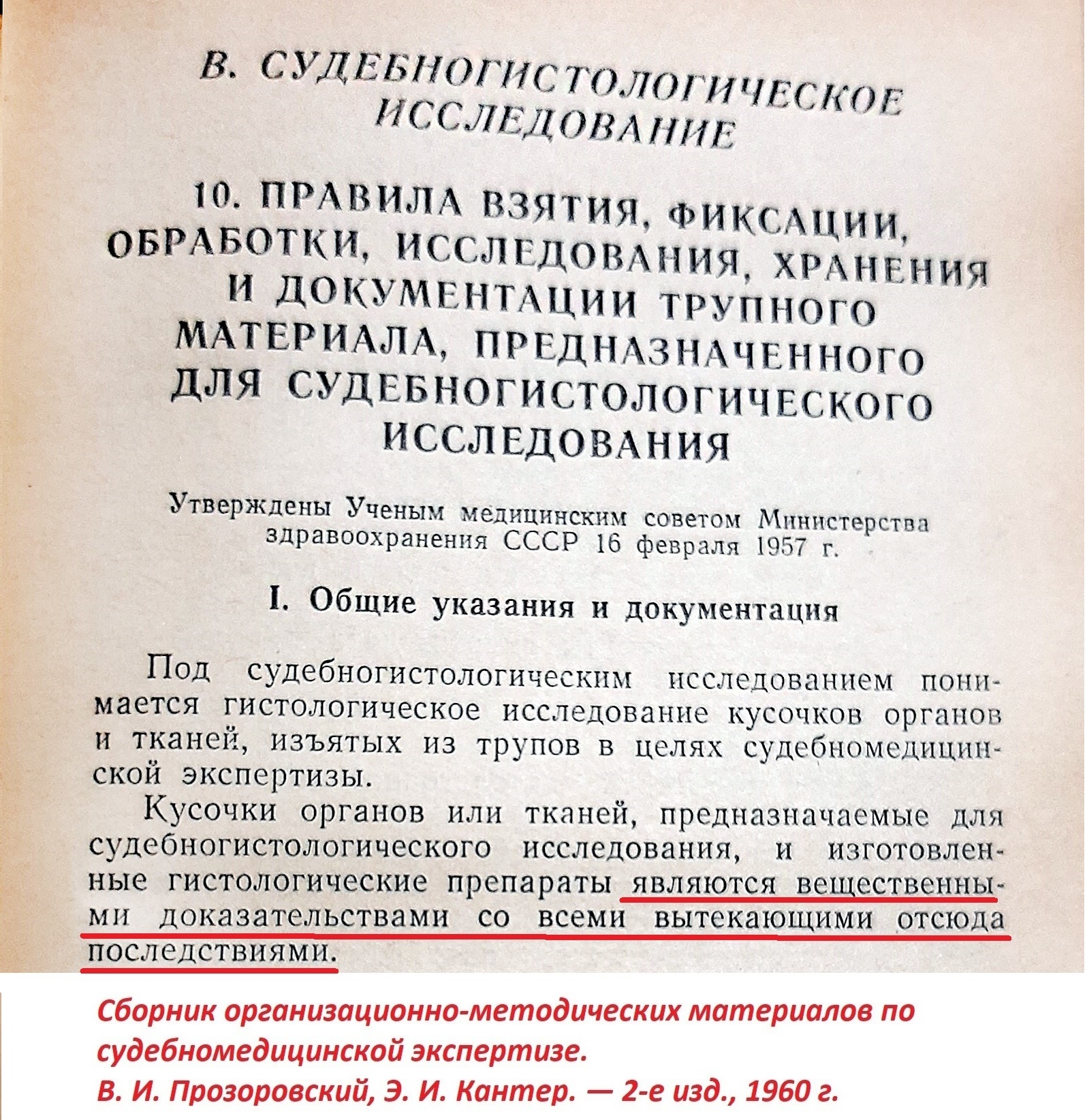 В. СУДЕБНОГИСТОЛОГИЧЕСКОЕ ИССЛЕДОВАНИЕ

10. ПРАВИЛА ВЗЯТИЯ, ФИКСАЦИИ, ОБРАБОТКИ, ИССЛЕДОВАНИЯ, ХРАНЕНИЯ И ДОКУМЕНТАЦИИ ТРУПНОГО МАТЕРИАЛА, ПРЕДНАЗНАЧЕННОГО ДЛЯ СУДЕБНОГИСТОЛОГИЧЕСКОГО ИССЛЕДОВАНИЯ

Утверждены Ученым медицинским советом Министерства здравоохранения СССР 16 февраля 1957 г.

I. Общие указания и документация

Под судебногистологическим исследованием понимается гистологическое исследование кусочков органов и тканей, изъятых из трупов в целях судебномедицинской экспертизы.

Кусочки органов или тканей, предназначаемые для судебногистологического исследования, и изготовленные гистологические препараты являются вещественными доказательствами со всеми вытекающими отсюда последствиями.

Сборник организационно-методических материалов по судебномедицинской экспертизе.
В. И. Прозоровский, Э. И. Кантер. — 2-е изд., 1960 г.